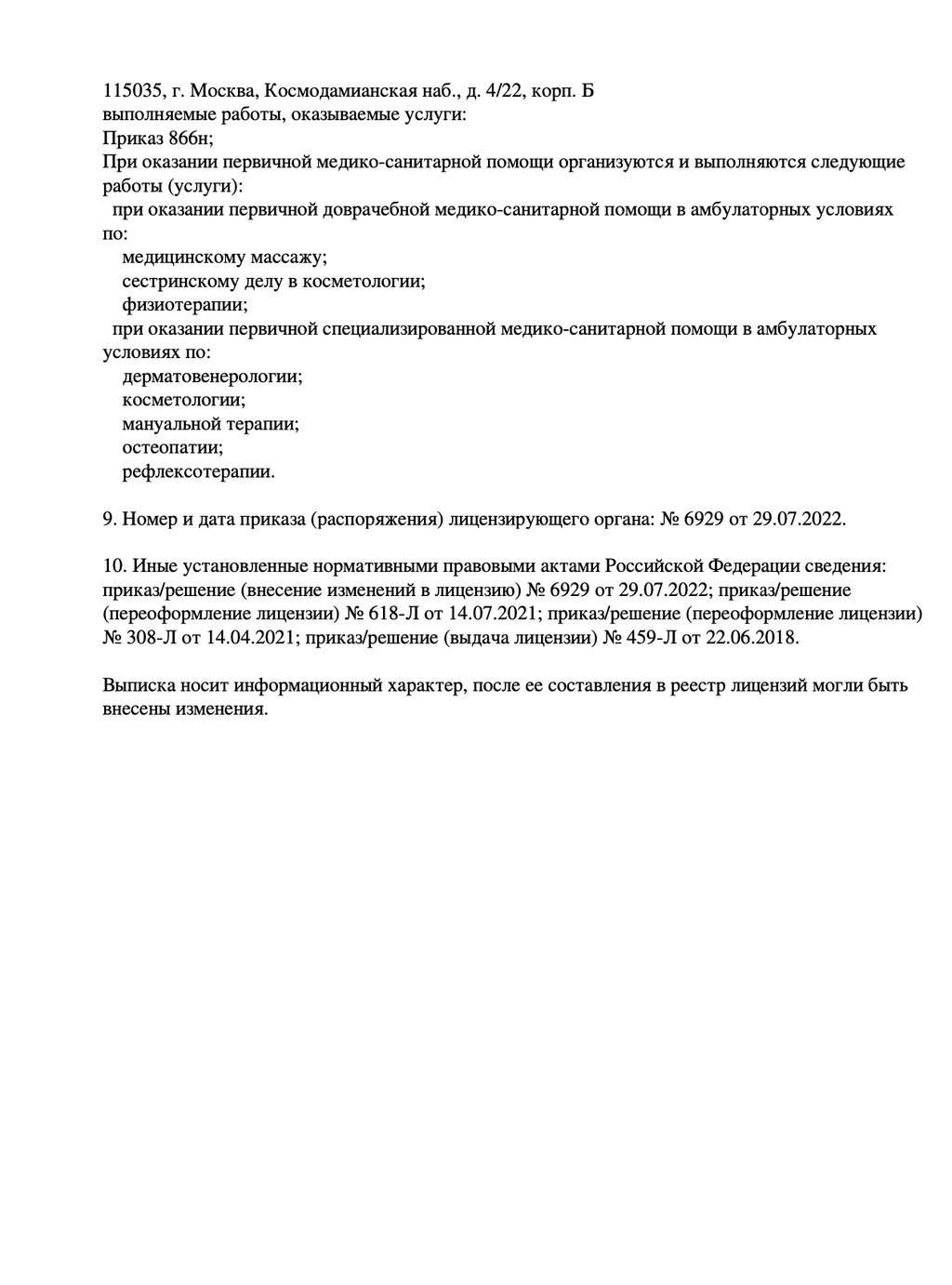 115035, г. Москва, Космодамианская наб., д. 4/22, корп. Б
выполняемые работы, оказываемые услуги:
Приказ 866н;
При оказании первичной медико-санитарной помощи организуются и выполняются следующие работы (услуги):
при оказании первичной доврачебной медико-санитарной помощи в амбулаторных условиях по:
медицинскому массажу;
сестринскому делу в косметологии;
физиотерапии;
при оказании первичной специализированной медико-санитарной помощи в амбулаторных условиях по:
дерматовенерологии;
косметологии;
мануальной терапии;
остеопатии;
рефлексотерапии.

9. Номер и дата приказа (распоряжения) лицензирующего органа: № 6929 от 29.07.2022.

10. Иные установленные нормативными правовыми актами Российской Федерации сведения: приказ/решение (внесение изменений в лицензию) № 6929 от 29.07.2022; приказ/решение (переоформление лицензии) № 618-Л от 14.07.2021; приказ/решение (переоформление лицензии) № 308-Л от 14.04.2021; приказ/решение (выдача лицензии) № 459-Л от 22.06.2018.

Выписка носит информационный характер, после ее составления в реестр лицензий могли быть внесены изменения.